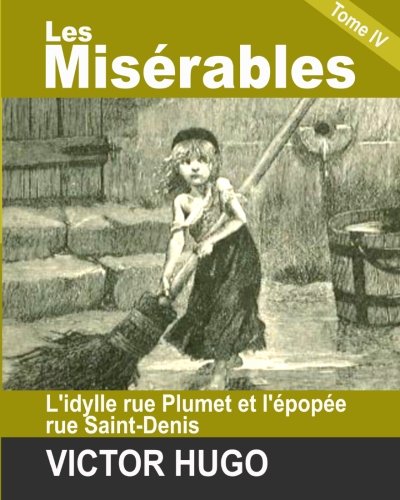 Tome IV

Les
Misérables

L'idylle rue Plumet et l'épopée rue Saint-Denis

VICTOR HUGO